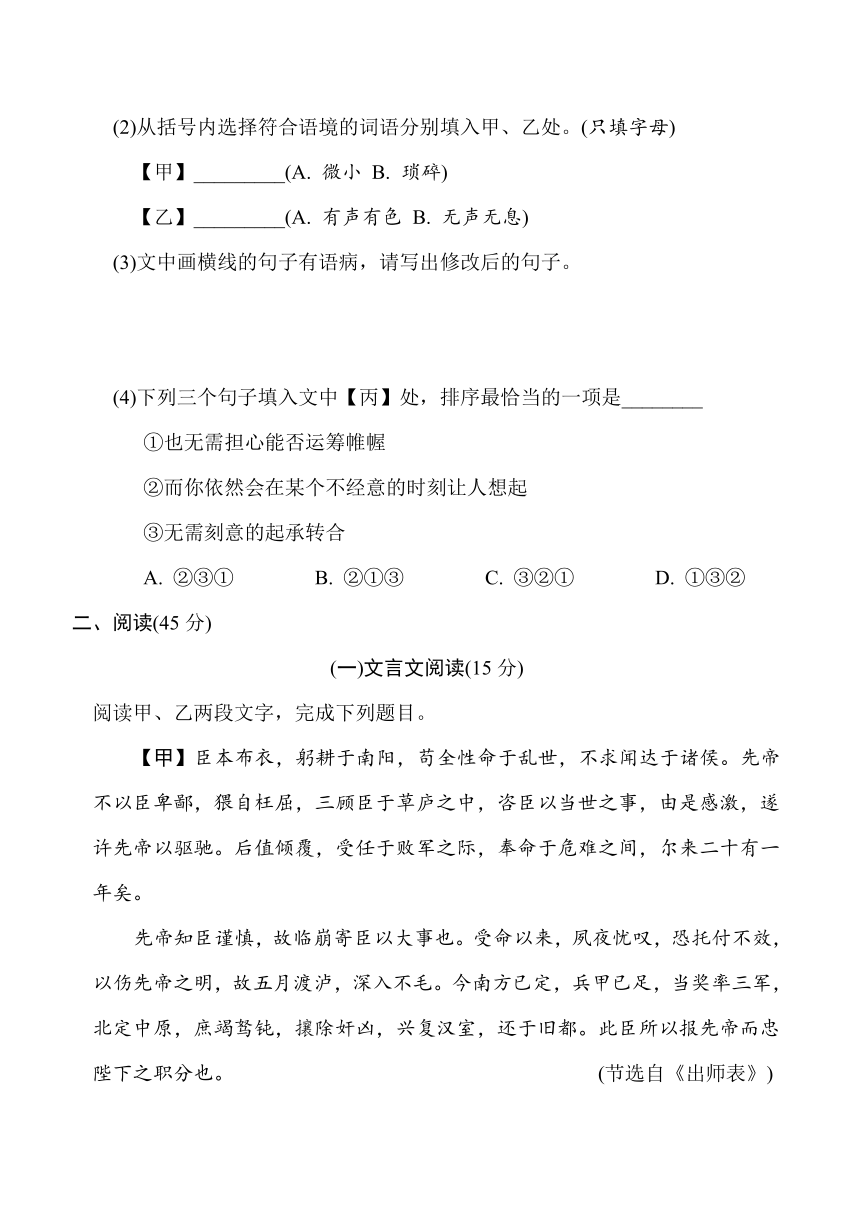 (2)从括号内选择符合语境的词语分别填入甲、乙处。(只填字母)

【甲】_________(A. 微小 B. 琐碎)

【乙】_________(A. 有声有色 B. 无声无息)

(3)文中画横线的句子有语病，请写出修改后的句子。

(4)下列三个句子填入文中【丙】处，排序最恰当的一项是________

①也无需担心能否运筹帷幄

②而你依然会在某个不经意的时刻让人想起

③无需刻意的起承转合

A. ②③①  B. ②①③  C. ③②①  D. ①③②

二、阅读(45 分)

(一)文言文阅读(15 分)

阅读甲、乙两段文字，完成下列题目。

【甲】臣本布衣，躬耕于南阳，苟全性命于乱世，不求闻达于诸侯。先帝不以臣卑鄙，猥自枉屈，三顾臣于草庐之中，咨臣以当世之事，由是感激，遂许先帝以驱驰。后值倾覆，受任于败军之际，奉命于危难之间，尔来二十有一年矣。

先帝知臣谨慎，故临崩寄臣以大事也。受命以来，夙夜忧叹，恐托付不效，以伤先帝之明，故五月渡泸，深入不毛。今南方已定，兵甲已足，当奖率三军，北定中原，庶竭驽钝，攘除奸凶，兴复汉室，还于旧都。此臣所以报先帝而忠陛下之职分也。 (节选自《出师表》)